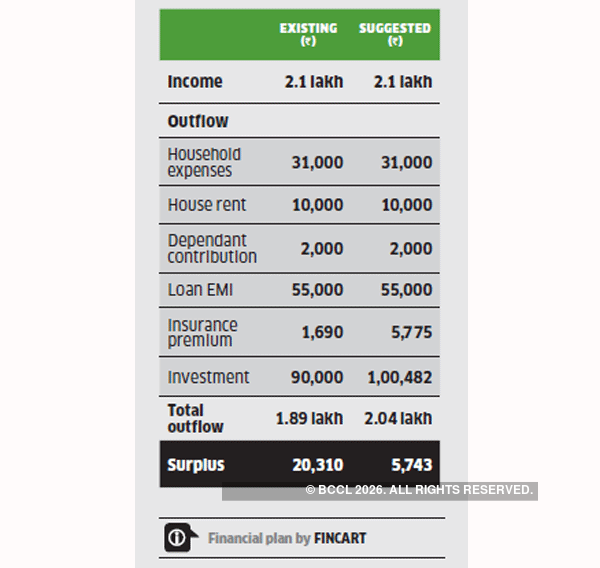 | | EXISTING (₹) | SUGGESTED (₹) |
|---|---|---|
| Income | 2.1 lakh | 2.1 lakh |
| Outflow | | |
| Household expenses | 31,000 | 31,000 |
| House rent | 10,000 | 10,000 |
| Dependant contribution | 2,000 | 2,000 |
| Loan EMI | 55,000 | 55,000 |
| Insurance premium | 1,690 | 5,775 |
| Investment | 90,000 | 1,00,482 |
| Total outflow | 1.89 lakh | 2.04 lakh |
| Surplus | 20,310 | 5,743 |

© BCCL 2026. ALL RIGHTS RESERVED.

Financial plan by FINCART